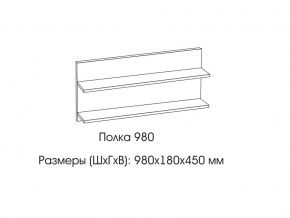 Полка 980

Размеры (ШхГхВ): 980х180х450 мм